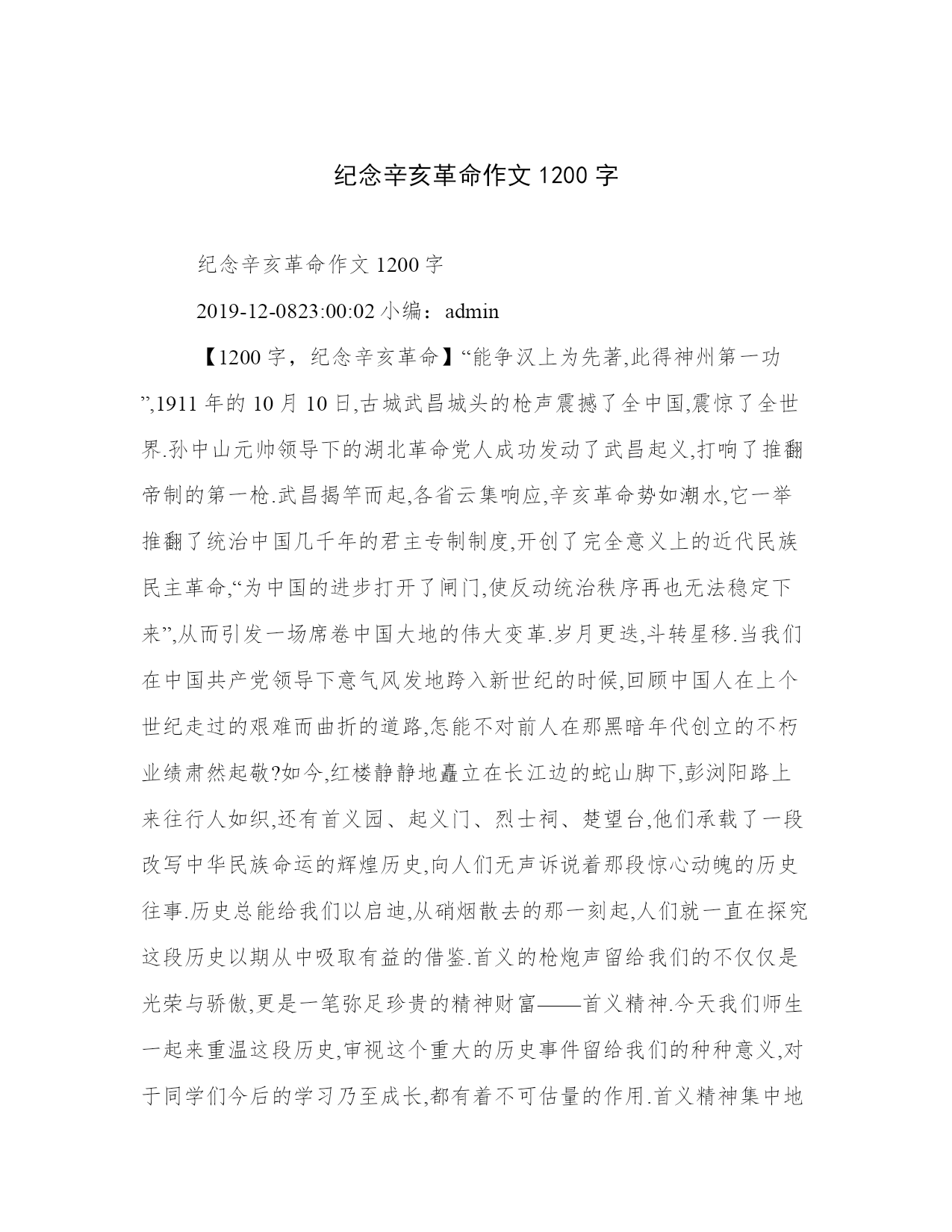 纪念辛亥革命作文 1200 字

纪念辛亥革命作文 1200 字

2019-12-0823:00:02 小编：admin

【1200 字，纪念辛亥革命】“能争汉上为先著,此得神州第一功”,1911 年的 10 月 10 日,古城武昌城头的枪声震撼了全中国,震惊了全世界.孙中山元帅领导下的湖北革命党人成功发动了武昌起义,打响了推翻帝制的第一枪.武昌揭竿而起,各省云集响应,辛亥革命势如潮水,它一举推翻了统治中国几千年的君主专制制度,开创了完全意义上的近代民族民主革命,“为中国的进步打开了闸门,使反动统治秩序再也无法稳定下来”,从而引发一场席卷中国大地的伟大变革.岁月更迭,斗转星移.当我们在中国共产党领导下意气风发地跨入新世纪的时候,回顾中国人在上个世纪走过的艰难而曲折的道路,怎能不对前人在那黑暗年代创立的不朽业绩肃然起敬?如今,红楼静静地矗立在长江边的蛇山脚下,彭浏阳路上来往行人如织,还有首义园、起义门、烈士祠、楚望台,他们承载了一段改写中华民族命运的辉煌历史,向人们无声诉说着那段惊心动魄的历史往事.历史总能给我们以启迪,从硝烟散去的那一刻起,人们就一直在探究这段历史以期从中吸取有益的借鉴.首义的枪炮声留给我们的不仅仅是光荣与骄傲,更是一笔弥足珍贵的精神财富——首义精神.今天我们师生一起来重温这段历史,审视这个重大的历史事件留给我们的种种意义,对于同学们今后的学习乃至成长,都有着不可估量的作用.首义精神集中地